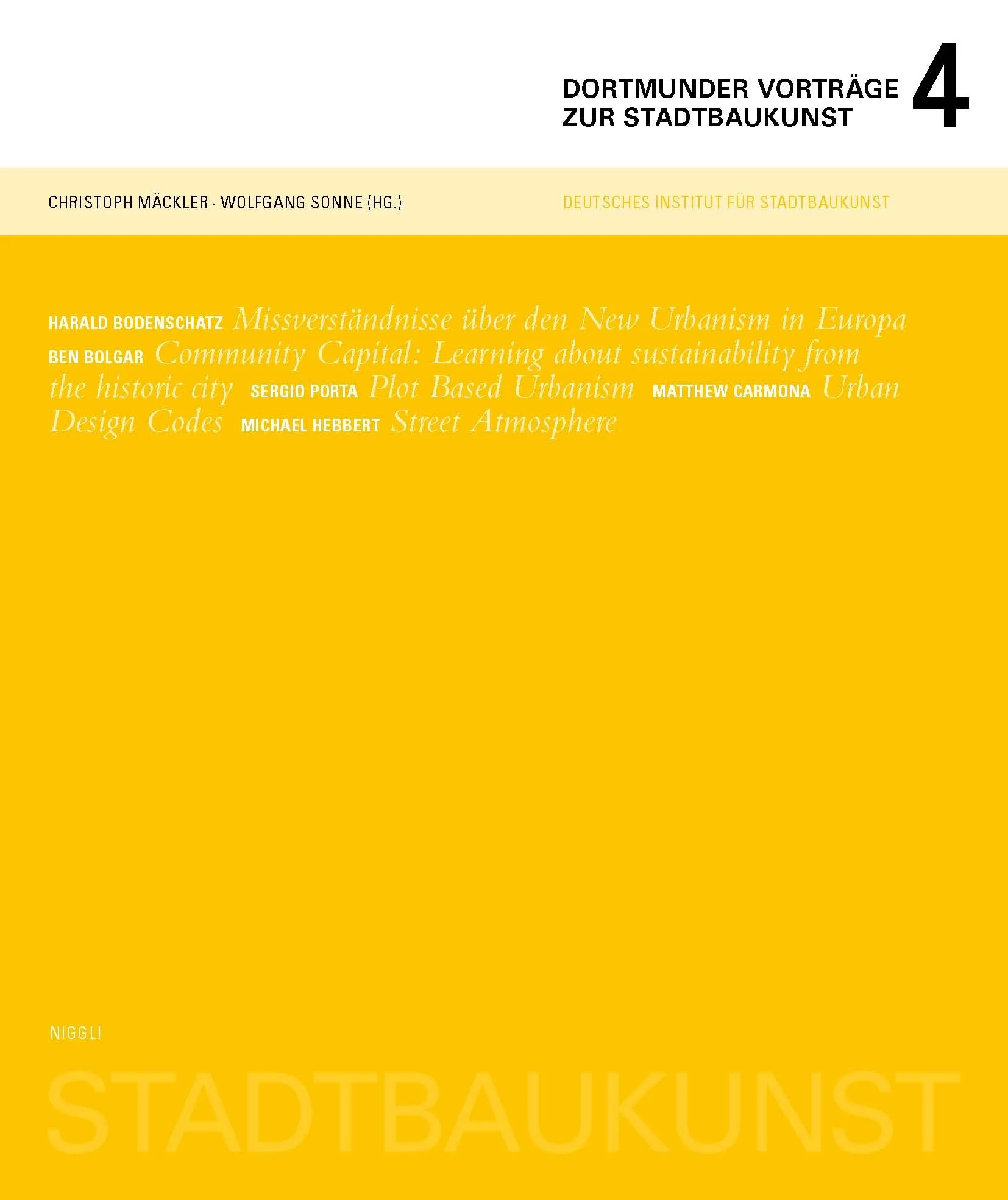 DORTMUNDER VORTRÄGE ZUR STADTBAUKUNST 4

CHRISTOPH MÄCKLER · WOLFGANG SONNE (HG.)

DEUTSCHES INSTITUT FÜR STADTBAUKUNST

HARALD BODENSCHATZ Missverständnisse über den New Urbanism in Europa BEN BOLGAR Community Capital: Learning about sustainability from the historic city SERGIO PORTA Plot Based Urbanism MATTHEW CARMONA Urban Design Codes MICHAEL HEBBERT Street Atmosphere

NIGGLI

STADTBAUKUNST